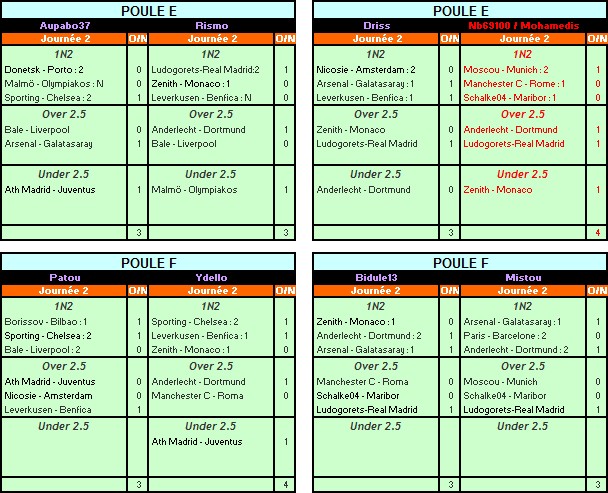 POULE E

| Aupabo37 | | Rismo | |
|---|---|---|---|
| Journée 2 | O/N | Journée 2 | O/N |
| 1N2 | | 1N2 | |
| Donetsk - Porto : 2 | 0 | Ludogorets-Real Madrid:2 | 1 |
| Malmö - Olympiakos : N | 0 | Zenith - Monaco : 1 | 0 |
| Sporting - Chelsea : 2 | 1 | Leverkusen - Benfica : N | 0 |
| Over 2.5 | | Over 2.5 | |
| Bale - Liverpool | 0 | Anderlecht - Dortmund | 1 |
| Arsenal - Galatasaray | 1 | Bale - Liverpool | 0 |
| Under 2.5 | | Under 2.5 | |
| Ath Madrid - Juventus | 1 | Malmö - Olympiakos | 1 |
| | 3 | | 3 |

POULE E

| Driss | | Nb69100 / Mohamedis | |
|---|---|---|---|
| Journée 2 | O/N | Journée 2 | O/N |
| 1N2 | | 1N2 | |
| Nicosie - Amsterdam : 2 | 0 | Moscou - Munich : 2 | 1 |
| Arsenal - Galatasaray : 1 | 1 | Manchester C - Rome : 1 | 0 |
| Leverkusen - Benfica : 1 | 1 | Schalke04 - Maribor : 1 | 0 |
| Over 2.5 | | Over 2.5 | |
| Zenith - Monaco | 0 | Anderlecht - Dortmund | 1 |
| Ludogorets-Real Madrid | 1 | Ludogorets-Real Madrid | 1 |
| Under 2.5 | | Under 2.5 | |
| Anderlecht - Dortmund | 0 | Zenith - Monaco | 1 |
| | 3 | | 4 |

POULE F

| Patou | | Ydello | |
|---|---|---|---|
| Journée 2 | O/N | Journée 2 | O/N |
| 1N2 | | 1N2 | |
| Borissov - Bilbao : 1 | 1 | Sporting - Chelsea : 2 | 1 |
| Sporting - Chelsea : 2 | 1 | Leverkusen - Benfica : 1 | 1 |
| Bale - Liverpool : 2 | 0 | Zenith - Monaco : 1 | 0 |
| Over 2.5 | | Over 2.5 | |
| Ath Madrid - Juventus | 0 | Anderlecht - Dortmund | 1 |
| Nicosie - Amsterdam | 0 | Manchester C - Roma | 0 |
| Leverkusen - Benfica | 1 | | |
| Under 2.5 | | Under 2.5 | |
| | | Ath Madrid - Juventus | 1 |
| | 3 | | 4 |

POULE F

| Bidule13 | | Mistou | |
|---|---|---|---|
| Journée 2 | O/N | Journée 2 | O/N |
| 1N2 | | 1N2 | |
| Zenith - Monaco : 1 | 0 | Arsenal - Galatasaray : 1 | 1 |
| Anderlecht - Dortmund : 2 | 1 | Paris - Barcelone : 2 | 0 |
| Arsenal - Galatasaray : 1 | 1 | Anderlecht - Dortmund : 2 | 1 |
| Over 2.5 | | Over 2.5 | |
| Manchester C - Roma | 0 | Moscou - Munich | 0 |
| Schalke04 - Maribor | 0 | Schalke04 - Maribor | 0 |
| Ludogorets-Real Madrid | 1 | Ludogorets-Real Madrid | 1 |
| Under 2.5 | | Under 2.5 | |
| | 3 | | 3 |